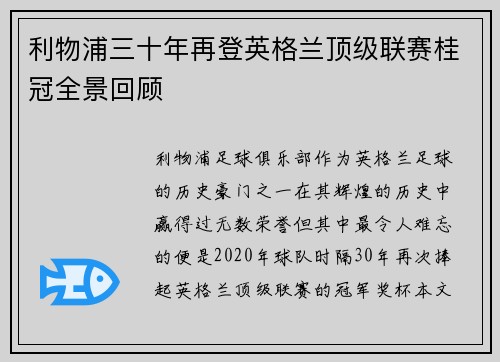 利物浦三十年再登英格兰顶级联赛桂冠全景回顾

利物浦足球俱乐部作为英格兰足球的历史豪门之一在其辉煌的历史中赢得过无数荣誉但其中最令人难忘的便是2020年球队时隔30年再次捧起英格兰顶级联赛的冠军奖杯本文